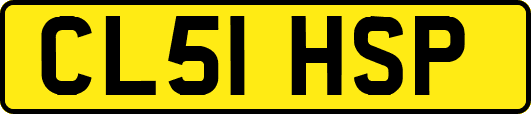 CL51 HSP